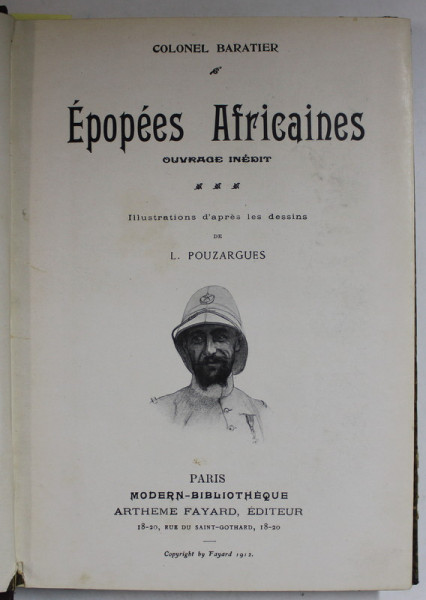 COLONEL BARATIER

Épopées Africaines

OUVRAGE INÉDIT

Illustrations d'après les dessins

DE

L. POUZARGUES

PARIS

MODERN-BIBLIOTHÈQUE

ARTHEME FAYARD, ÉDITEUR

18-20, RUE DU SAINT-GOTHARD, 18-20

Copyright by Fayard 1912.